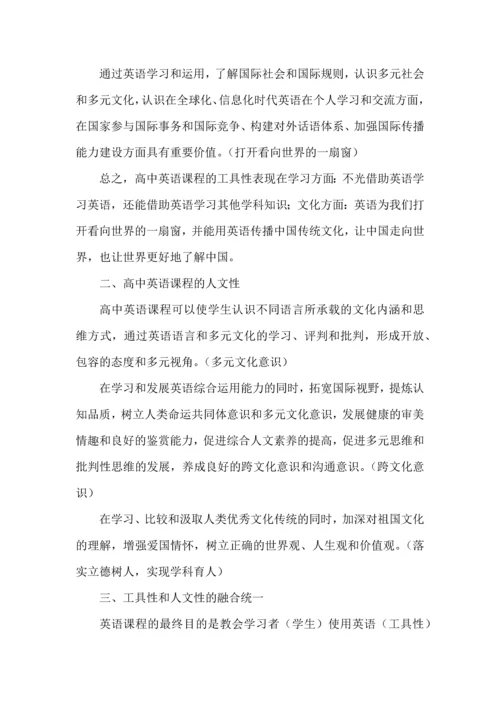 通过英语学习和运用，了解国际社会和国际规则，认识多元社会和多元文化，认识在全球化、信息化时代英语在个人学习和交流方面，在国家参与国际事务和国际竞争、构建对外话语体系、加强国际传播能力建设方面具有重要价值。（打开看向世界的一扇窗）

总之，高中英语课程的工具性表现在学习方面：不光借助英语学习英语，还能借助英语学习其他学科知识；文化方面：英语为我们打开看向世界的一扇窗，并能用英语传播中国传统文化，让中国走向世界，也让世界更好地了解中国。

二、高中英语课程的人文性

高中英语课程可以使学生认识不同语言所承载的文化内涵和思维方式，通过英语语言和多元文化的学习、评判和批判，形成开放、包容的态度和多元视角。（多元文化意识）

在学习和发展英语综合运用能力的同时，拓宽国际视野，提炼认知品质，树立人类命运共同体意识和多元文化意识，发展健康的审美情趣和良好的鉴赏能力，促进综合人文素养的提高，促进多元思维和批判性思维的发展，养成良好的跨文化意识和沟通意识。（跨文化意识）

在学习、比较和汲取人类优秀文化传统的同时，加深对祖国文化的理解，增强爱国情怀，树立正确的世界观、人生观和价值观。（落实立德树人，实现学科育人）

三、工具性和人文性的融合统一

英语课程的最终目的是教会学习者（学生）使用英语（工具性）